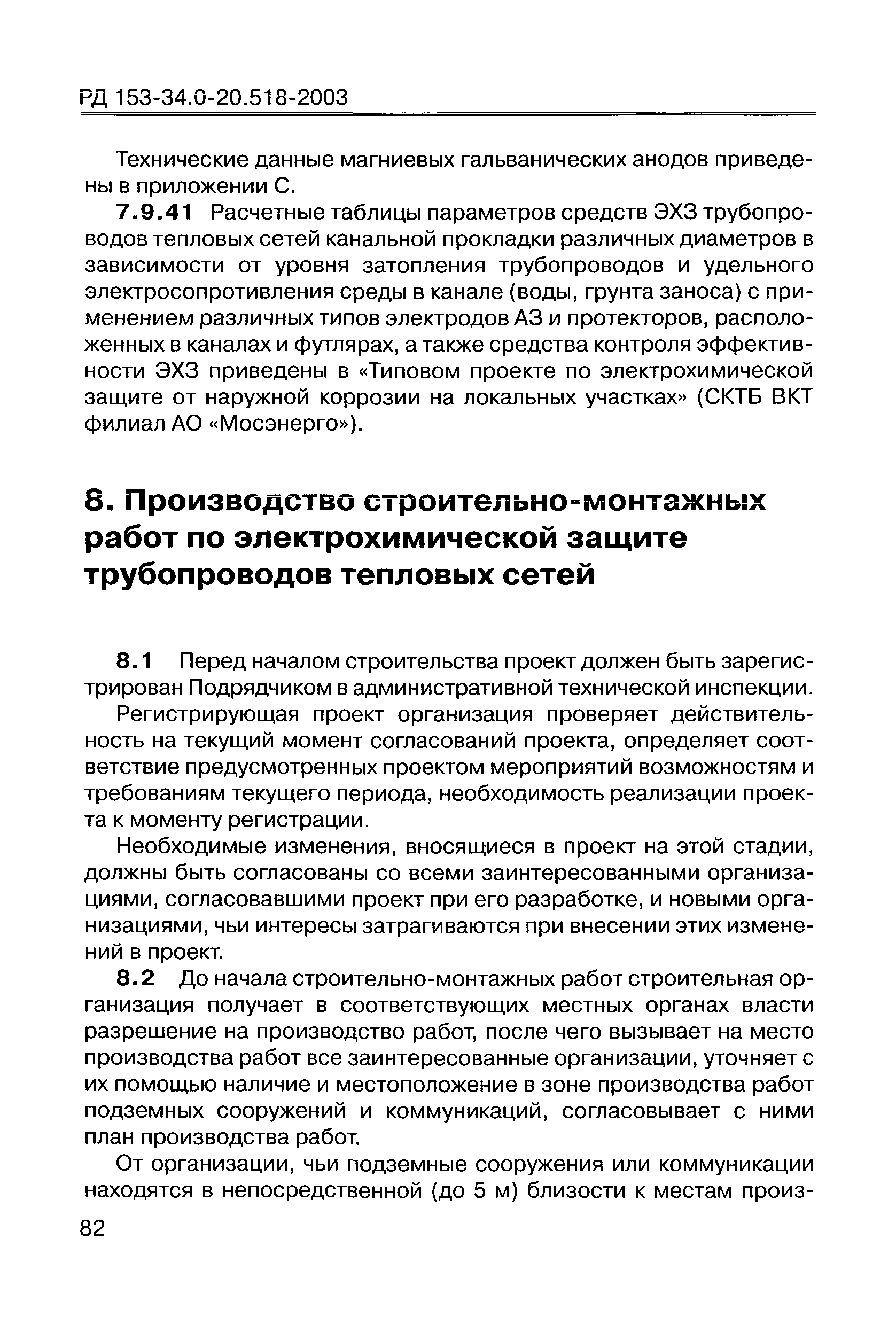 РД 153-34.0-20.518-2003

Технические данные магниевых гальванических анодов приведены в приложении С.

7.9.41 Расчетные таблицы параметров средств ЭХЗ трубопроводов тепловых сетей канальной прокладки различных диаметров в зависимости от уровня затопления трубопроводов и удельного электросопротивления среды в канале (воды, грунта заноса) с применением различных типов электродов АЗ и протекторов, расположенных в каналах и футлярах, а также средства контроля эффективности ЭХЗ приведены в «Типовом проекте по электрохимической защите от наружной коррозии на локальных участках» (СКТБ ВКТ филиал АО «Мосэнерго»).

8. Производство строительно-монтажных работ по электрохимической защите трубопроводов тепловых сетей

8.1 Перед началом строительства проект должен быть зарегистрирован Подрядчиком в административной технической инспекции.

Регистрирующая проект организация проверяет действительность на текущий момент согласований проекта, определяет соответствие предусмотренных проектом мероприятий возможностям и требованиям текущего периода, необходимость реализации проекта к моменту регистрации.

Необходимые изменения, вносящиеся в проект на этой стадии, должны быть согласованы со всеми заинтересованными организациями, согласовавшими проект при его разработке, и новыми организациями, чьи интересы затрагиваются при внесении этих изменений в проект.

8.2 До начала строительно-монтажных работ строительная организация получает в соответствующих местных органах власти разрешение на производство работ, после чего вызывает на место производства работ все заинтересованные организации, уточняет с их помощью наличие и местоположение в зоне производства работ подземных сооружений и коммуникаций, согласовывает с ними план производства работ.

От организации, чьи подземные сооружения или коммуникации находятся в непосредственной (до 5 м) близости к местам произ-

82